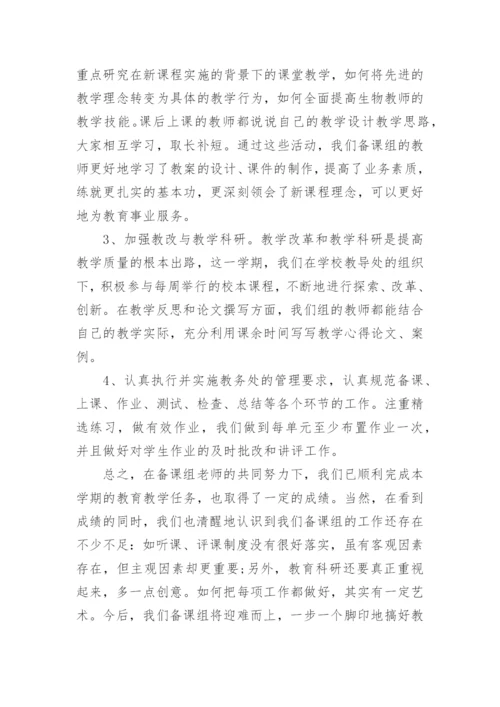 重点研究在新课程实施的背景下的课堂教学，如何将先进的教学理念转变为具体的教学行为，如何全面提高生物教师的教学技能。课后上课的教师都说说自己的教学设计教学思路，大家相互学习，取长补短。通过这些活动，我们备课组的教师更好地学习了教案的设计、课件的制作，提高了业务素质，练就更扎实的基本功，更深刻领会了新课程理念，可以更好地为教育事业服务。

3、加强教改与教学科研。教学改革和教学科研是提高教学质量的根本出路，这一学期，我们在学校教导处的组织下，积极参与每周举行的校本课程，不断地进行探索、改革、创新。在教学反思和论文撰写方面，我们组的教师都能结合自己的教学实际，充分利用课余时间写写教学心得论文、案例。

4、认真执行并实施教务处的管理要求，认真规范备课、上课、作业、测试、检查、总结等各个环节的工作。注重精选练习，做有效作业，我们做到每单元至少布置作业一次，并且做好对学生作业的及时批改和讲评工作。

总之，在备课组老师的共同努力下，我们已顺利完成本学期的教育教学任务，也取得了一定的成绩。当然，在看到成绩的同时，我们也清醒地认识到我们备课组的工作还存在不少不足：如听课、评课制度没有很好落实，虽有客观因素存在，但主观因素却更重要；另外，教育科研还要真正重视起来，多一点创意。如何把每项工作都做好，其实有一定艺术。今后，我们备课组将迎难而上，一步一个脚印地搞好教